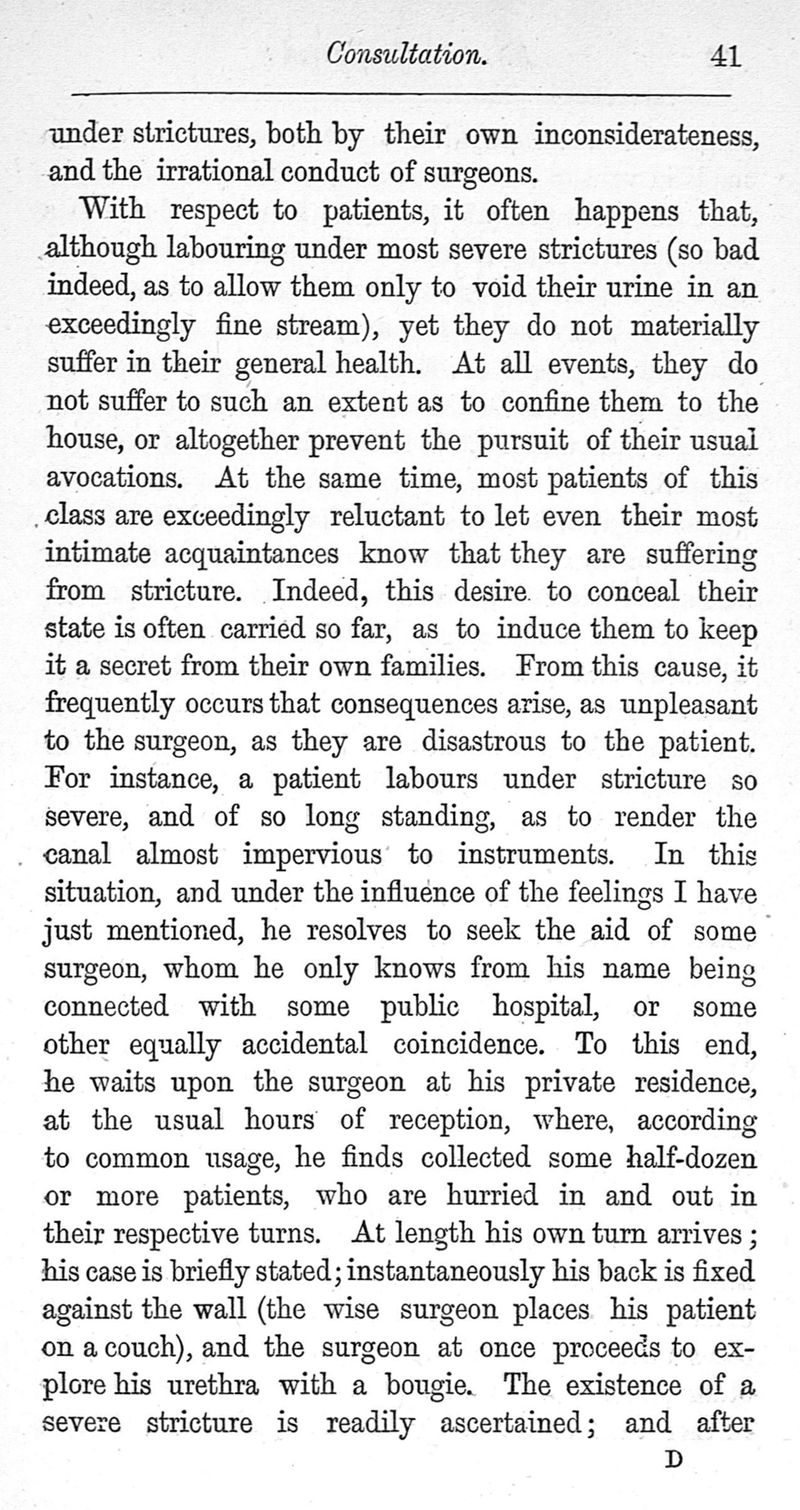 Consultation. 41

under strictures, both by their own inconsiderateness, and the irrational conduct of surgeons.

With respect to patients, it often happens that, although labouring under most severe strictures (so bad indeed, as to allow them only to void their urine in an exceedingly fine stream), yet they do not materially suffer in their general health. At all events, they do not suffer to such an extent as to confine them to the house, or altogether prevent the pursuit of their usual avocations. At the same time, most patients of this class are exceedingly reluctant to let even their most intimate acquaintances know that they are suffering from stricture. Indeed, this desire to conceal their state is often carried so far, as to induce them to keep it a secret from their own families. From this cause, it frequently occurs that consequences arise, as unpleasant to the surgeon, as they are disastrous to the patient. For instance, a patient labours under stricture so severe, and of so long standing, as to render the canal almost impervious to instruments. In this situation, and under the influence of the feelings I have just mentioned, he resolves to seek the aid of some surgeon, whom he only knows from his name being connected with some public hospital, or some other equally accidental coincidence. To this end, he waits upon the surgeon at his private residence, at the usual hours of reception, where, according to common usage, he finds collected some half-dozen or more patients, who are hurried in and out in their respective turns. At length his own turn arrives; his case is briefly stated; instantaneously his back is fixed against the wall (the wise surgeon places his patient on a couch), and the surgeon at once proceeds to explore his urethra with a bougie. The existence of a severe stricture is readily ascertained; and after

D